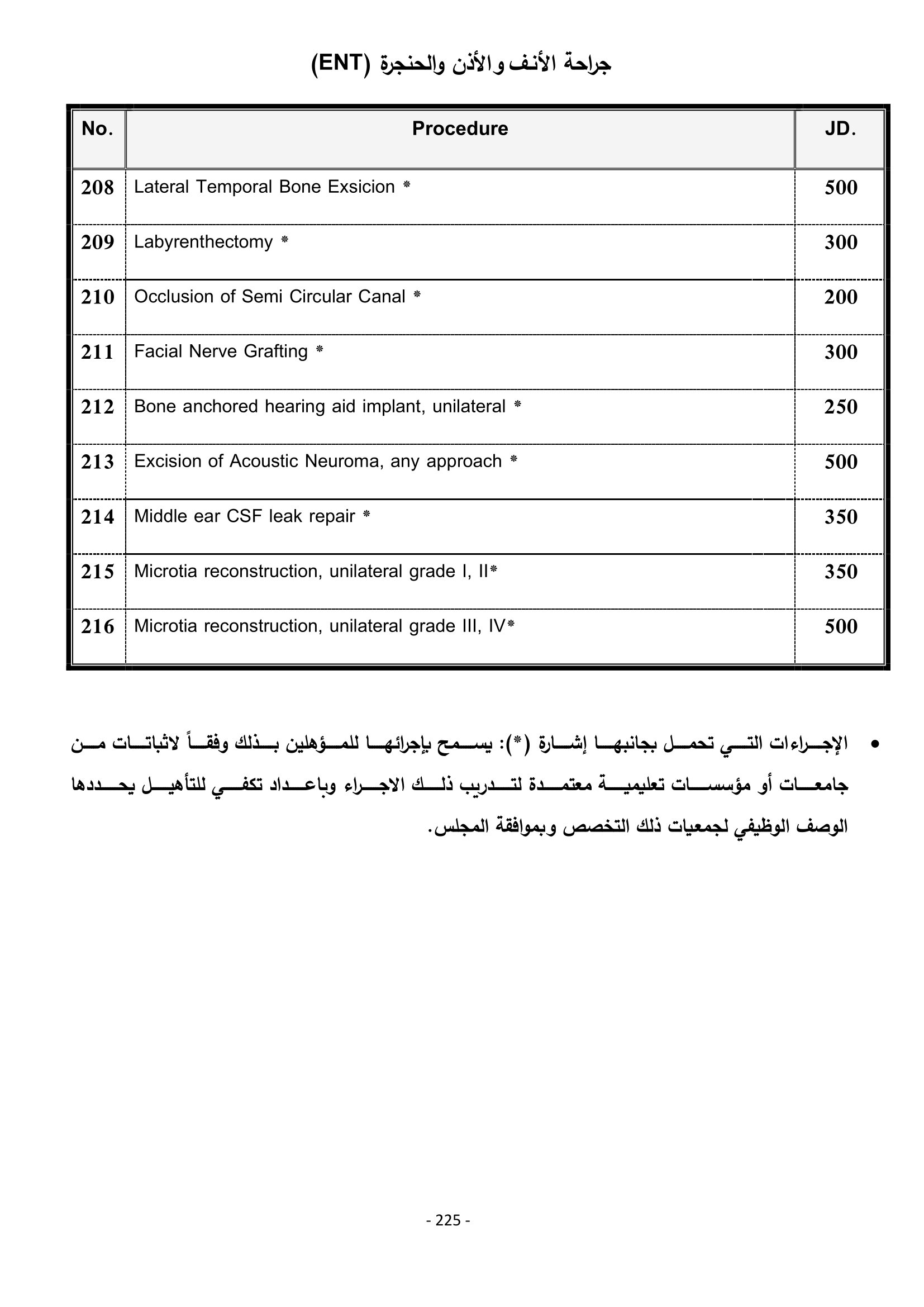 جراحة الأنف والأذن والحنجرة (ENT)

| No. | Procedure | JD. |
|---|---|---|
| 208 | Lateral Temporal Bone Exsicion * | 500 |
| 209 | Labyrenthectomy * | 300 |
| 210 | Occlusion of Semi Circular Canal * | 200 |
| 211 | Facial Nerve Grafting * | 300 |
| 212 | Bone anchored hearing aid implant, unilateral * | 250 |
| 213 | Excision of Acoustic Neuroma, any approach * | 500 |
| 214 | Middle ear CSF leak repair * | 350 |
| 215 | Microtia reconstruction, unilateral grade I, II* | 350 |
| 216 | Microtia reconstruction, unilateral grade III, IV* | 500 |

• الإجراءات التي تحمل بجانبها إشارة (*): يسمح بإجرائها للمؤهلين بذلك وفقاً لاثباتات من جامعات أو مؤسسات تعليمية معتمدة لتدريب ذلك الاجراء وباعداد تكفي للتأهيل يحددها الوصف الوظيفي لجمعيات ذلك التخصص وبموافقة المجلس.

- 225 -